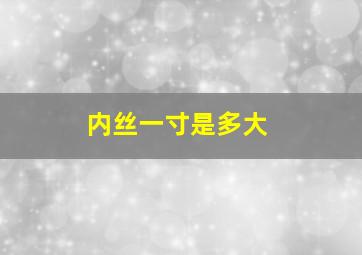 内丝一寸是多大